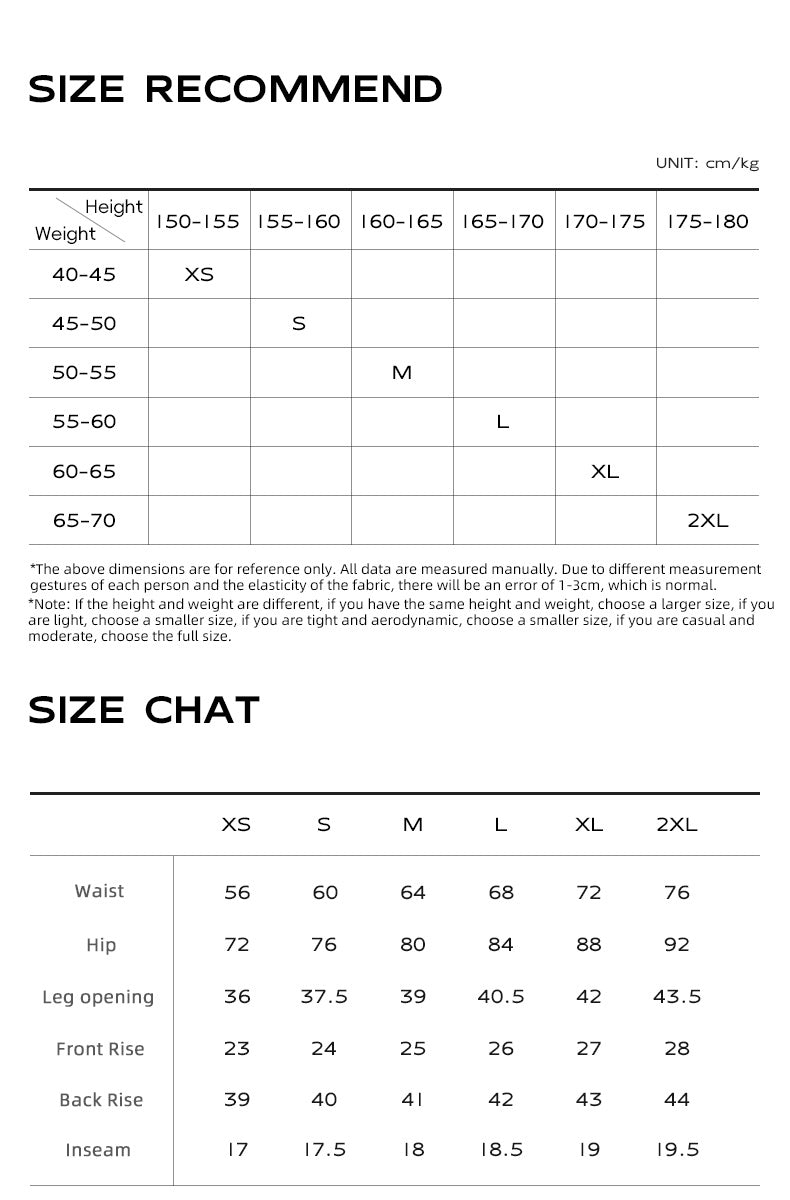 SIZE RECOMMEND

UNIT: cm/kg

| Height / Weight | 150-155 | 155-160 | 160-165 | 165-170 | 170-175 | 175-180 |
|---|---|---|---|---|---|---|
| 40-45 | XS | | | | | |
| 45-50 | | S | | | | |
| 50-55 | | | M | | | |
| 55-60 | | | | L | | |
| 60-65 | | | | | XL | |
| 65-70 | | | | | | 2XL |

*The above dimensions are for reference only. All data are measured manually. Due to different measurement gestures of each person and the elasticity of the fabric, there will be an error of 1-3cm, which is normal.
*Note: If the height and weight are different, if you have the same height and weight, choose a larger size, if you are light, choose a smaller size, if you are tight and aerodynamic, choose a smaller size, if you are casual and moderate, choose the full size.

SIZE CHAT

| | XS | S | M | L | XL | 2XL |
|---|---|---|---|---|---|---|
| Waist | 56 | 60 | 64 | 68 | 72 | 76 |
| Hip | 72 | 76 | 80 | 84 | 88 | 92 |
| Leg opening | 36 | 37.5 | 39 | 40.5 | 42 | 43.5 |
| Front Rise | 23 | 24 | 25 | 26 | 27 | 28 |
| Back Rise | 39 | 40 | 41 | 42 | 43 | 44 |
| Inseam | 17 | 17.5 | 18 | 18.5 | 19 | 19.5 |